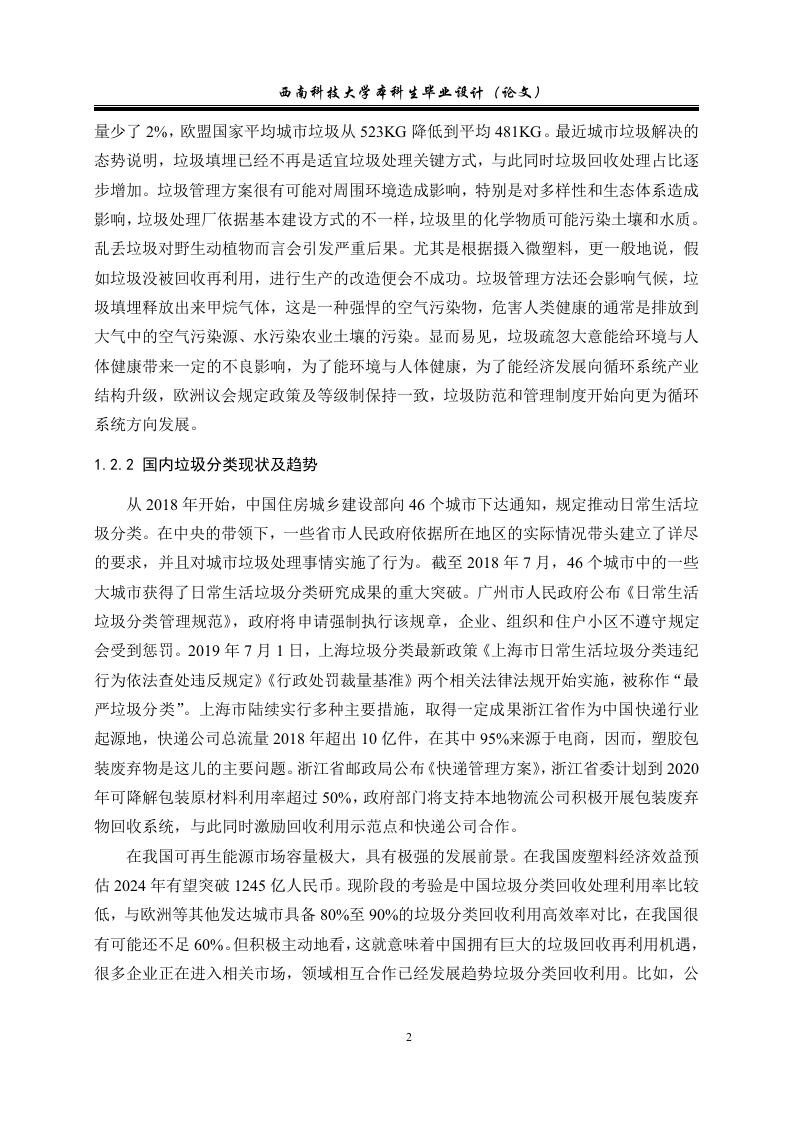 西南科技大学本科生毕业设计（论文）

量少了 2%，欧盟国家平均城市垃圾从 523KG 降低到平均 481KG。最近城市垃圾解决的态势说明，垃圾填埋已经不再是适宜垃圾处理关键方式，与此同时垃圾回收处理占比逐步增加。垃圾管理方案很有可能对周围环境造成影响，特别是对多样性和生态体系造成影响，垃圾处理厂依据基本建设方式的不一样，垃圾里的化学物质可能污染土壤和水质。乱丢垃圾对野生动植物而言会引发严重后果。尤其是根据摄入微塑料，更一般地说，假如垃圾没被回收再利用，进行生产的改造便会不成功。垃圾管理方法还会影响气候，垃圾填埋释放出来甲烷气体，这是一种强悍的空气污染物，危害人类健康的通常是排放到大气中的空气污染源、水污染农业土壤的污染。显而易见，垃圾疏忽大意能给环境与人体健康带来一定的不良影响，为了能环境与人体健康，为了能经济发展向循环系统产业结构升级，欧洲议会规定政策及等级制保持一致，垃圾防范和管理制度开始向更为循环系统方向发展。

1.2.2 国内垃圾分类现状及趋势

从 2018 年开始，中国住房城乡建设部向 46 个城市下达通知，规定推动日常生活垃圾分类。在中央的带领下，一些省市人民政府依据所在地区的实际情况带头建立了详尽的要求，并且对城市垃圾处理事情实施了行为。截至 2018 年 7 月，46 个城市中的一些大城市获得了日常生活垃圾分类研究成果的重大突破。广州市人民政府公布《日常生活垃圾分类管理规范》，政府将申请强制执行该规章，企业、组织和住户小区不遵守规定会受到惩罚。2019 年 7 月 1 日，上海垃圾分类最新政策《上海市日常生活垃圾分类违纪行为依法查处违反规定》《行政处罚裁量基准》两个相关法律法规开始实施，被称作“最严垃圾分类”。上海市陆续实行多种主要措施，取得一定成果浙江省作为中国快递行业起源地，快递公司总流量 2018 年超出 10 亿件，在其中 95%来源于电商，因而，塑胶包装废弃物是这儿的主要问题。浙江省邮政局公布《快递管理方案》，浙江省委计划到 2020 年可降解包装原材料利用率超过 50%，政府部门将支持本地物流公司积极开展包装废弃物回收系统，与此同时激励回收利用示范点和快递公司合作。

在我国可再生能源市场容量极大，具有极强的发展前景。在我国废塑料经济效益预估 2024 年有望突破 1245 亿人民币。现阶段的考验是中国垃圾分类回收处理利用率比较低，与欧洲等其他发达城市具备 80%至 90%的垃圾分类回收利用高效率对比，在我国很有可能还不足 60%。但积极主动地看，这就意味着中国拥有巨大的垃圾回收再利用机遇，很多企业正在进入相关市场，领域相互合作已经发展趋势垃圾分类回收利用。比如，公

2